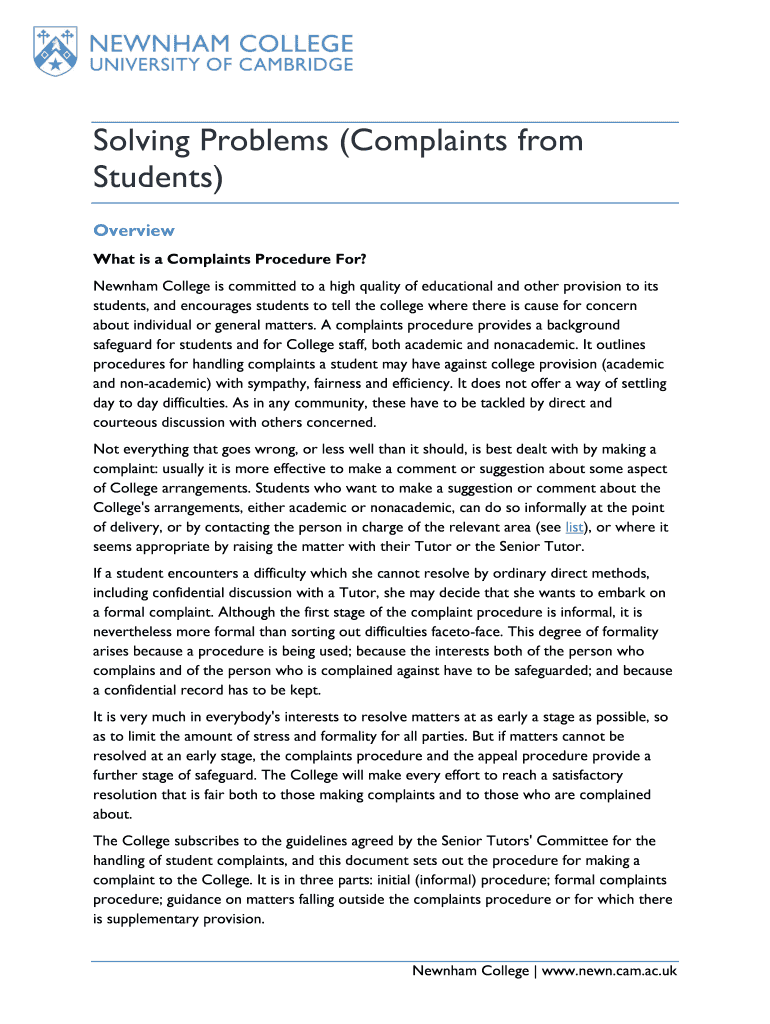 NEWNHAM COLLEGE
UNIVERSITY OF CAMBRIDGE

Solving Problems (Complaints from Students)

Overview

What is a Complaints Procedure For?

Newnham College is committed to a high quality of educational and other provision to its students, and encourages students to tell the college where there is cause for concern about individual or general matters. A complaints procedure provides a background safeguard for students and for College staff, both academic and nonacademic. It outlines procedures for handling complaints a student may have against college provision (academic and non-academic) with sympathy, fairness and efficiency. It does not offer a way of settling day to day difficulties. As in any community, these have to be tackled by direct and courteous discussion with others concerned.

Not everything that goes wrong, or less well than it should, is best dealt with by making a complaint: usually it is more effective to make a comment or suggestion about some aspect of College arrangements. Students who want to make a suggestion or comment about the College's arrangements, either academic or nonacademic, can do so informally at the point of delivery, or by contacting the person in charge of the relevant area (see list), or where it seems appropriate by raising the matter with their Tutor or the Senior Tutor.

If a student encounters a difficulty which she cannot resolve by ordinary direct methods, including confidential discussion with a Tutor, she may decide that she wants to embark on a formal complaint. Although the first stage of the complaint procedure is informal, it is nevertheless more formal than sorting out difficulties faceto-face. This degree of formality arises because a procedure is being used; because the interests both of the person who complains and of the person who is complained against have to be safeguarded; and because a confidential record has to be kept.

It is very much in everybody's interests to resolve matters at as early a stage as possible, so as to limit the amount of stress and formality for all parties. But if matters cannot be resolved at an early stage, the complaints procedure and the appeal procedure provide a further stage of safeguard. The College will make every effort to reach a satisfactory resolution that is fair both to those making complaints and to those who are complained about.

The College subscribes to the guidelines agreed by the Senior Tutors' Committee for the handling of student complaints, and this document sets out the procedure for making a complaint to the College. It is in three parts: initial (informal) procedure; formal complaints procedure; guidance on matters falling outside the complaints procedure or for which there is supplementary provision.

Newnham College | www.newn.cam.ac.uk